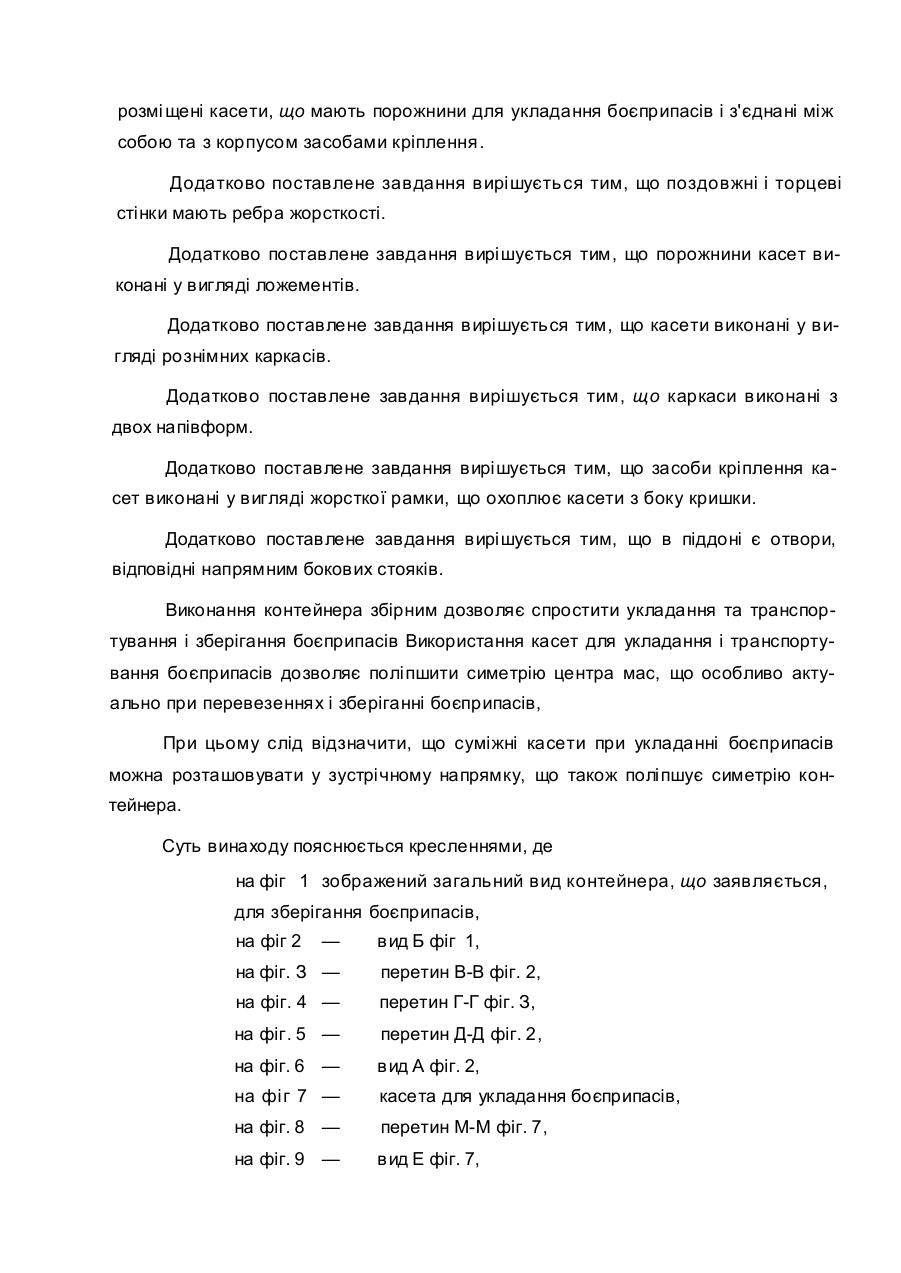 розміщені касети, що мають порожнини для укладання боєприпасів і з'єднані між собою та з корпусом засобами кріплення.

Додатково поставлене завдання вирішується тим, що поздовжні і торцеві стінки мають ребра жорсткості.

Додатково поставлене завдання вирішується тим, що порожнини касет виконані у вигляді ложементів.

Додатково поставлене завдання вирішується тим, що касети виконані у вигляді рознімних каркасів.

Додатково поставлене завдання вирішується тим, що каркаси виконані з двох напівформ.

Додатково поставлене завдання вирішується тим, що засоби кріплення касет виконані у вигляді жорсткої рамки, що охоплює касети з боку кришки.

Додатково поставлене завдання вирішується тим, що в піддоні є отвори, відповідні напрямним бокових стояків.

Виконання контейнера збірним дозволяє спростити укладання та транспортування і зберігання боєприпасів Використання касет для укладання і транспортування боєприпасів дозволяє поліпшити симетрію центра мас, що особливо актуально при перевезеннях і зберіганні боєприпасів,

При цьому слід відзначити, що суміжні касети при укладанні боєприпасів можна розташовувати у зустрічному напрямку, що також поліпшує симетрію контейнера.

Суть винаходу пояснюється кресленнями, де

на фіг 1 зображений загальний вид контейнера, що заявляється, для зберігання боєприпасів,
на фіг 2 — вид Б фіг 1,
на фіг. 3 — перетин В-В фіг. 2,
на фіг. 4 — перетин Г-Г фіг. 3,
на фіг. 5 — перетин Д-Д фіг. 2,
на фіг. 6 — вид А фіг. 2,
на фіг 7 — касета для укладання боєприпасів,
на фіг. 8 — перетин М-М фіг. 7,
на фіг. 9 — вид Е фіг. 7,